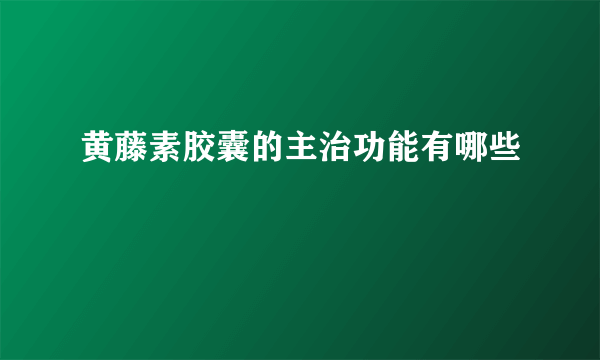 黄藤素胶囊的主治功能有哪些